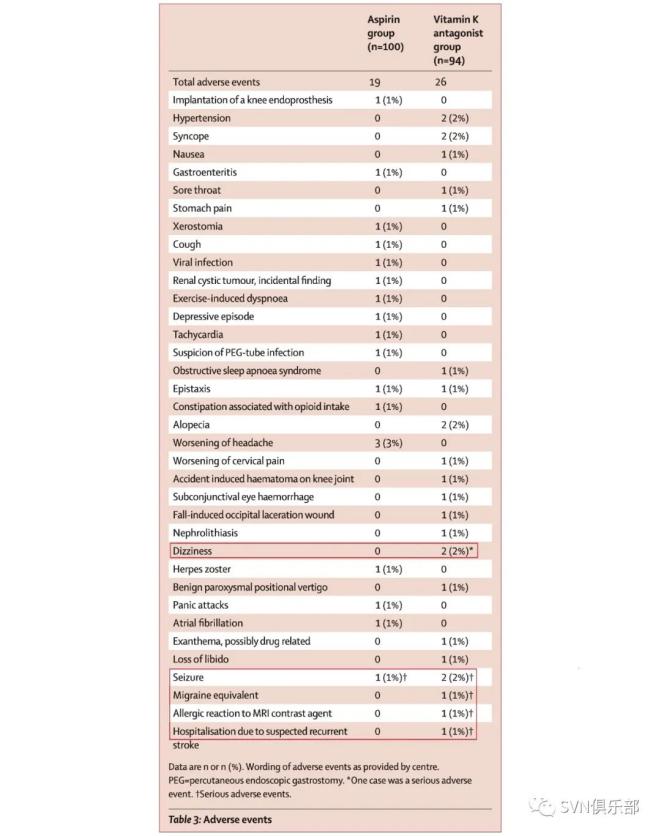 | | Aspirin group (n=100) | Vitamin K antagonist group (n=94) |
|---|---|---|
| Total adverse events | 19 | 26 |
| Implantation of a knee endoprosthesis | 1 (1%) | 0 |
| Hypertension | 0 | 2 (2%) |
| Syncope | 0 | 2 (2%) |
| Nausea | 0 | 1 (1%) |
| Gastroenteritis | 1 (1%) | 0 |
| Sore throat | 0 | 1 (1%) |
| Stomach pain | 0 | 1 (1%) |
| Xerostomia | 1 (1%) | 0 |
| Cough | 1 (1%) | 0 |
| Viral infection | 1 (1%) | 0 |
| Renal cystic tumour, incidental finding | 1 (1%) | 0 |
| Exercise-induced dyspnoea | 1 (1%) | 0 |
| Depressive episode | 1 (1%) | 0 |
| Tachycardia | 1 (1%) | 0 |
| Suspicion of PEG-tube infection | 1 (1%) | 0 |
| Obstructive sleep apnoea syndrome | 0 | 1 (1%) |
| Epistaxis | 1 (1%) | 1 (1%) |
| Constipation associated with opioid intake | 1 (1%) | 0 |
| Alopecia | 0 | 2 (2%) |
| Worsening of headache | 3 (3%) | 0 |
| Worsening of cervical pain | 0 | 1 (1%) |
| Accident induced haematoma on knee joint | 0 | 1 (1%) |
| Subconjunctival eye haemorrhage | 0 | 1 (1%) |
| Fall-induced occipital laceration wound | 0 | 1 (1%) |
| Nephrolithiasis | 0 | 1 (1%) |
| Dizziness | 0 | 2 (2%)* |
| Herpes zoster | 1 (1%) | 0 |
| Benign paroxysmal positional vertigo | 0 | 1 (1%) |
| Panic attacks | 1 (1%) | 0 |
| Atrial fibrillation | 1 (1%) | 0 |
| Exanthema, possibly drug related | 0 | 1 (1%) |
| Loss of libido | 0 | 1 (1%) |
| Seizure | 1 (1%)† | 2 (2%)† |
| Migraine equivalent | 0 | 1 (1%)† |
| Allergic reaction to MRI contrast agent | 0 | 1 (1%)† |
| Hospitalisation due to suspected recurrent stroke | 0 | 1 (1%)† |

Data are n or n (%). Wording of adverse events as provided by centre. PEG=percutaneous endoscopic gastrostomy. *One case was a serious adverse event. †Serious adverse events.

Table 3: Adverse events

SVN俱乐部